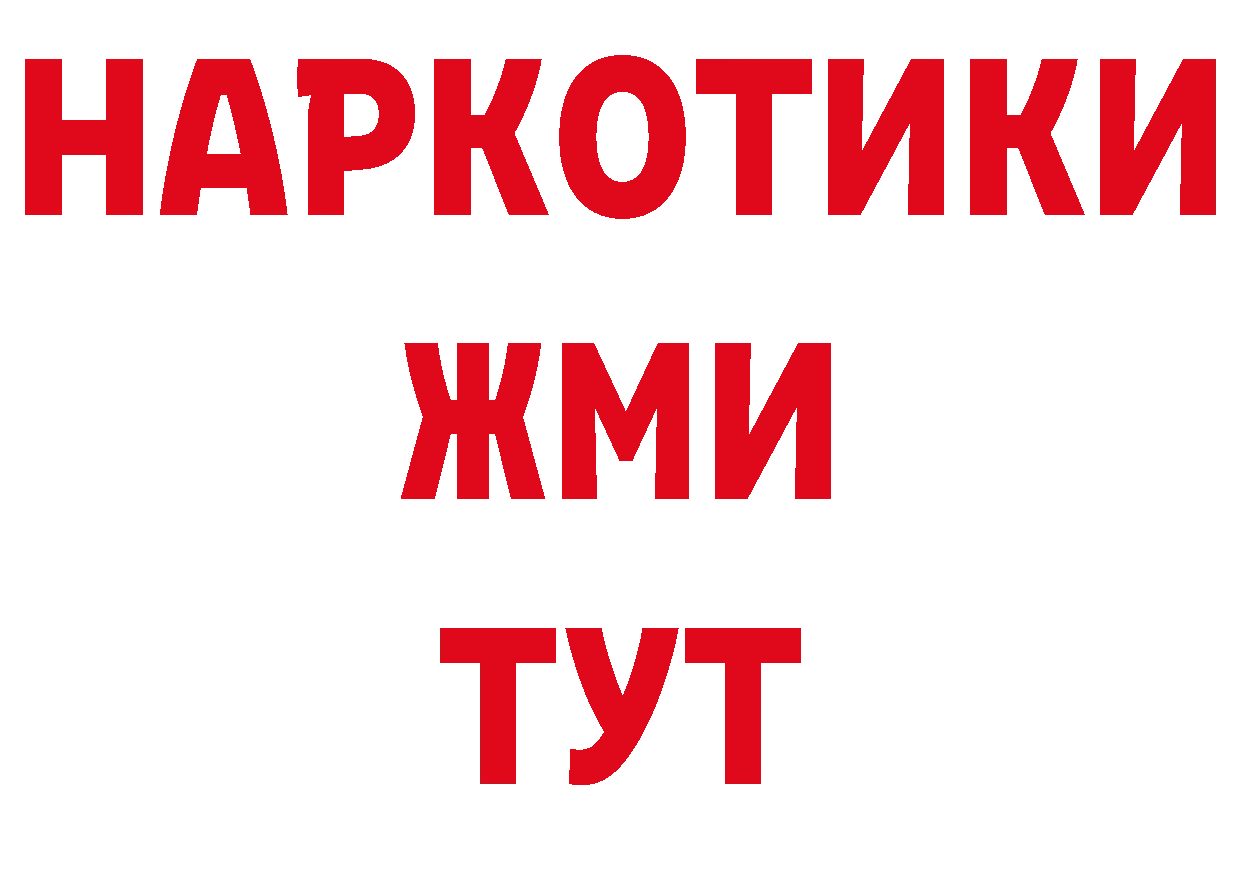 НАРКОТИКИ
ЖМИ
ТУТ